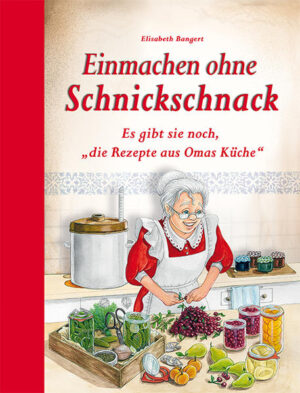 Elisabeth Bangert

Einmachen ohne Schnickschnack

Es gibt sie noch, „die Rezepte aus Omas Küche“